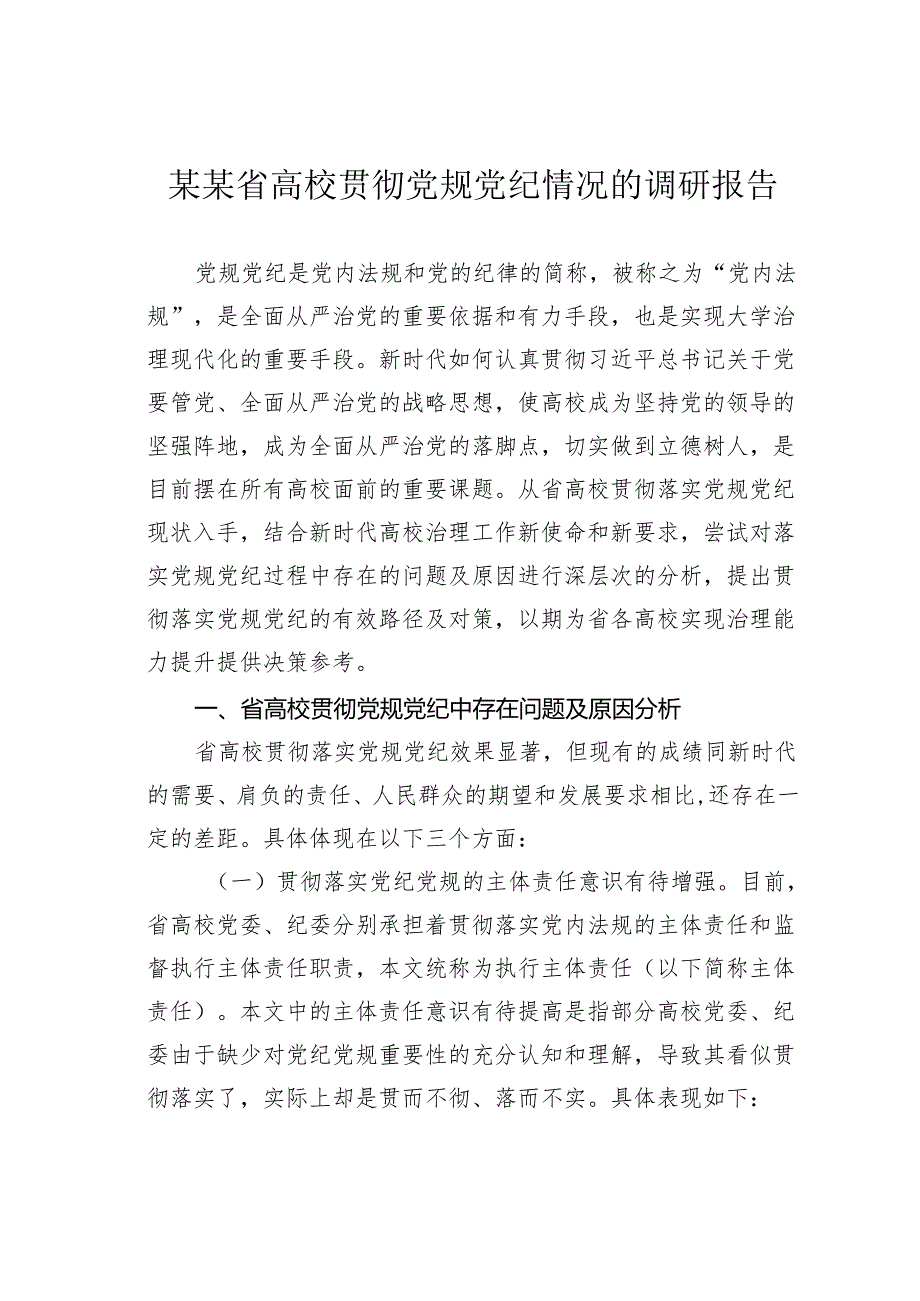 某某省高校贯彻党规党纪情况的调研报告

党规党纪是党内法规和党的纪律的简称，被称之为“党内法规”，是全面从严治党的重要依据和有力手段，也是实现大学治理现代化的重要手段。新时代如何认真贯彻习近平总书记关于党要管党、全面从严治党的战略思想，使高校成为坚持党的领导的坚强阵地，成为全面从严治党的落脚点，切实做到立德树人，是目前摆在所有高校面前的重要课题。从省高校贯彻落实党规党纪现状入手，结合新时代高校治理工作新使命和新要求，尝试对落实党规党纪过程中存在的问题及原因进行深层次的分析，提出贯彻落实党规党纪的有效路径及对策，以期为省各高校实现治理能力提升提供决策参考。

一、省高校贯彻党规党纪中存在问题及原因分析

省高校贯彻落实党规党纪效果显著，但现有的成绩同新时代的需要、肩负的责任、人民群众的期望和发展要求相比，还存在一定的差距。具体体现在以下三个方面：

（一）贯彻落实党纪党规的主体责任意识有待增强。目前，省高校党委、纪委分别承担着贯彻落实党内法规的主体责任和监督执行主体责任职责，本文统称为执行主体责任（以下简称主体责任）。本文中的主体责任意识有待提高是指部分高校党委、纪委由于缺少对党纪党规重要性的充分认知和理解，导致其看似贯彻落实了，实际上却是贯而不彻、落而不实。具体表现如下：